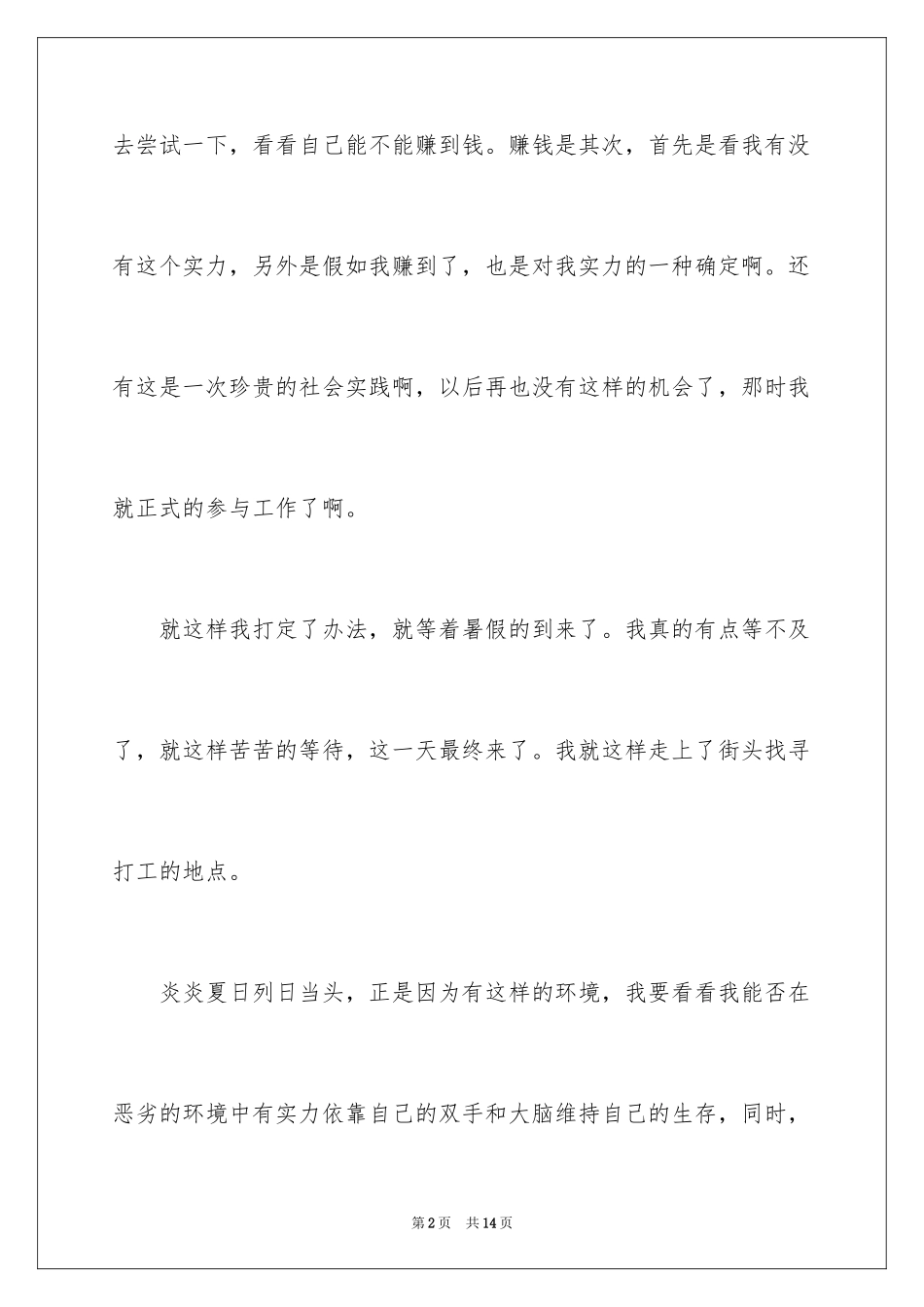 去尝试一下，看看自己能不能赚到钱。赚钱是其次，首先是看我有没有这个实力，另外是假如我赚到了，也是对我实力的一种确定啊。还有这是一次珍贵的社会实践啊，以后再也没有这样的机会了，那时我就正式的参与工作了啊。

就这样我打定了办法，就等着暑假的到来了。我真的有点等不及了，就这样苦苦的等待，这一天最终来了。我就这样走上了街头找寻打工的地点。

炎炎夏日列日当头，正是因为有这样的环境，我要看看我能否在恶劣的环境中有实力依靠自己的双手和大脑维持自己的生存，同时，

第2页　共14页